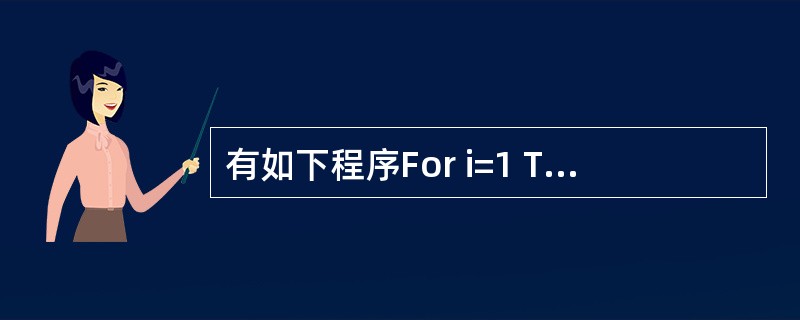 有如下程序For i=1 T...